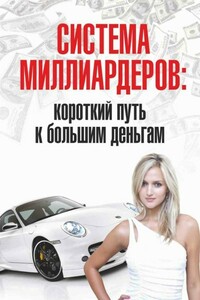 СИСТЕМА МИЛЛИАРДЕРОВ:

короткий путь к большим деньгам